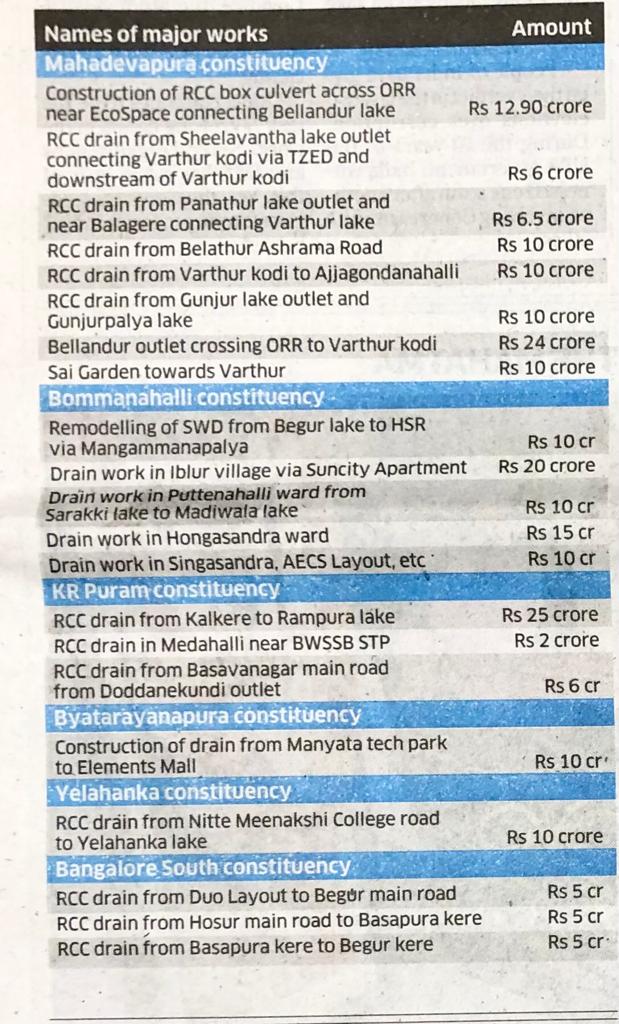 | Names of major works | Amount |
|---|---|
| **Mahadevapura constituency** | |
| Construction of RCC box culvert across ORR near EcoSpace connecting Bellandur lake | Rs 12.90 crore |
| RCC drain from Sheelavantha lake outlet connecting Varthur kodi via TZED and downstream of Varthur kodi | Rs 6 crore |
| RCC drain from Panathur lake outlet and near Balagere connecting Varthur lake | Rs 6.5 crore |
| RCC drain from Belathur Ashrama Road | Rs 10 crore |
| RCC drain from Varthur kodi to Ajjagondanahalli | Rs 10 crore |
| RCC drain from Gunjur lake outlet and Gunjurpalya lake | Rs 10 crore |
| Bellandur outlet crossing ORR to Varthur kodi | Rs 24 crore |
| Sai Garden towards Varthur | Rs 10 crore |
| **Bommanahalli constituency** | |
| Remodelling of SWD from Begur lake to HSR via Mangammanapalya | Rs 10 cr |
| Drain work in Iblur village via Suncity Apartment | Rs 20 crore |
| Drain work in Puttenahalli ward from Sarakki lake to Madiwala lake | Rs 10 cr |
| Drain work in Hongasandra ward | Rs 15 cr |
| Drain work in Singasandra, AECS Layout, etc | Rs 10 cr |
| **KR Puram constituency** | |
| RCC drain from Kalkere to Rampura lake | Rs 25 crore |
| RCC drain in Medahalli near BWSSB STP | Rs 2 crore |
| RCC drain from Basavanagar main road from Doddanekundi outlet | Rs 6 cr |
| **Byatarayanapura constituency** | |
| Construction of drain from Manyata tech park to Elements Mall | Rs 10 cr |
| **Yelahanka constituency** | |
| RCC drain from Nitte Meenakshi College road to Yelahanka lake | Rs 10 crore |
| **Bangalore South constituency** | |
| RCC drain from Duo Layout to Begur main road | Rs 5 cr |
| RCC drain from Hosur main road to Basapura kere | Rs 5 cr |
| RCC drain from Basapura kere to Begur kere | Rs 5 cr |